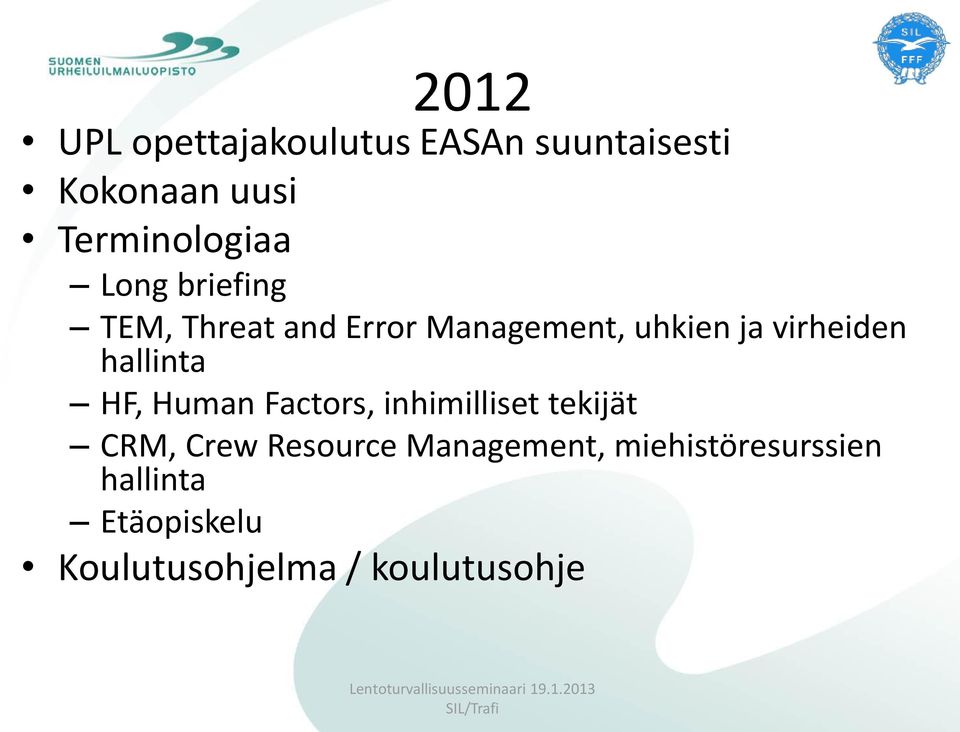 SUOMEN URHEILUILMAILUOPISTO

SIL FFF

2012

• UPL opettajakoulutus EASAn suuntaisesti
• Kokonaan uusi
• Terminologiaa
– Long briefing
– TEM, Threat and Error Management, uhkien ja virheiden hallinta
– HF, Human Factors, inhimilliset tekijät
– CRM, Crew Resource Management, miehistöresurssien hallinta
– Etäopiskelu
• Koulutusohjelma / koulutusohje

Lentoturvallisuusseminaari 19.1.2013
SIL/Trafi